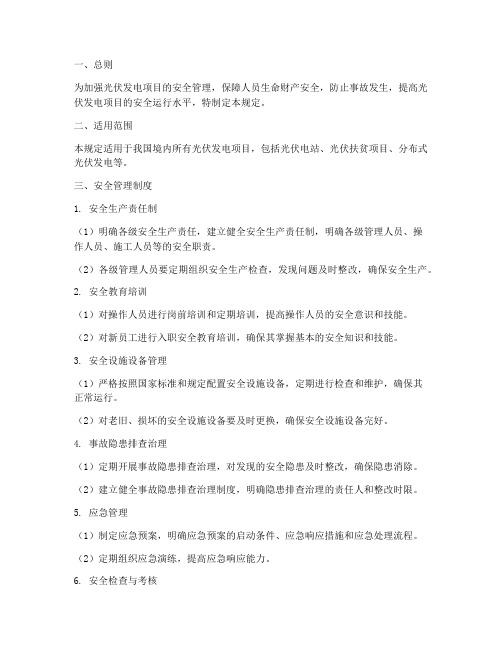 一、总则

为加强光伏发电项目的安全管理，保障人员生命财产安全，防止事故发生，提高光伏发电项目的安全运行水平，特制定本规定。

二、适用范围

本规定适用于我国境内所有光伏发电项目，包括光伏电站、光伏扶贫项目、分布式光伏发电等。

三、安全管理制度

1. 安全生产责任制

（1）明确各级安全生产责任，建立健全安全生产责任制，明确各级管理人员、操作人员、施工人员等的安全职责。

（2）各级管理人员要定期组织安全生产检查，发现问题及时整改，确保安全生产。

2. 安全教育培训

（1）对操作人员进行岗前培训和定期培训，提高操作人员的安全意识和技能。

（2）对新员工进行入职安全教育培训，确保其掌握基本的安全知识和技能。

3. 安全设施设备管理

（1）严格按照国家标准和规定配置安全设施设备，定期进行检查和维护，确保其正常运行。

（2）对老旧、损坏的安全设施设备要及时更换，确保安全设施设备完好。

4. 事故隐患排查治理

（1）定期开展事故隐患排查治理，对发现的安全隐患及时整改，确保隐患消除。

（2）建立健全事故隐患排查治理制度，明确隐患排查治理的责任人和整改时限。

5. 应急管理

（1）制定应急预案，明确应急预案的启动条件、应急响应措施和应急处理流程。

（2）定期组织应急演练，提高应急响应能力。

6. 安全检查与考核